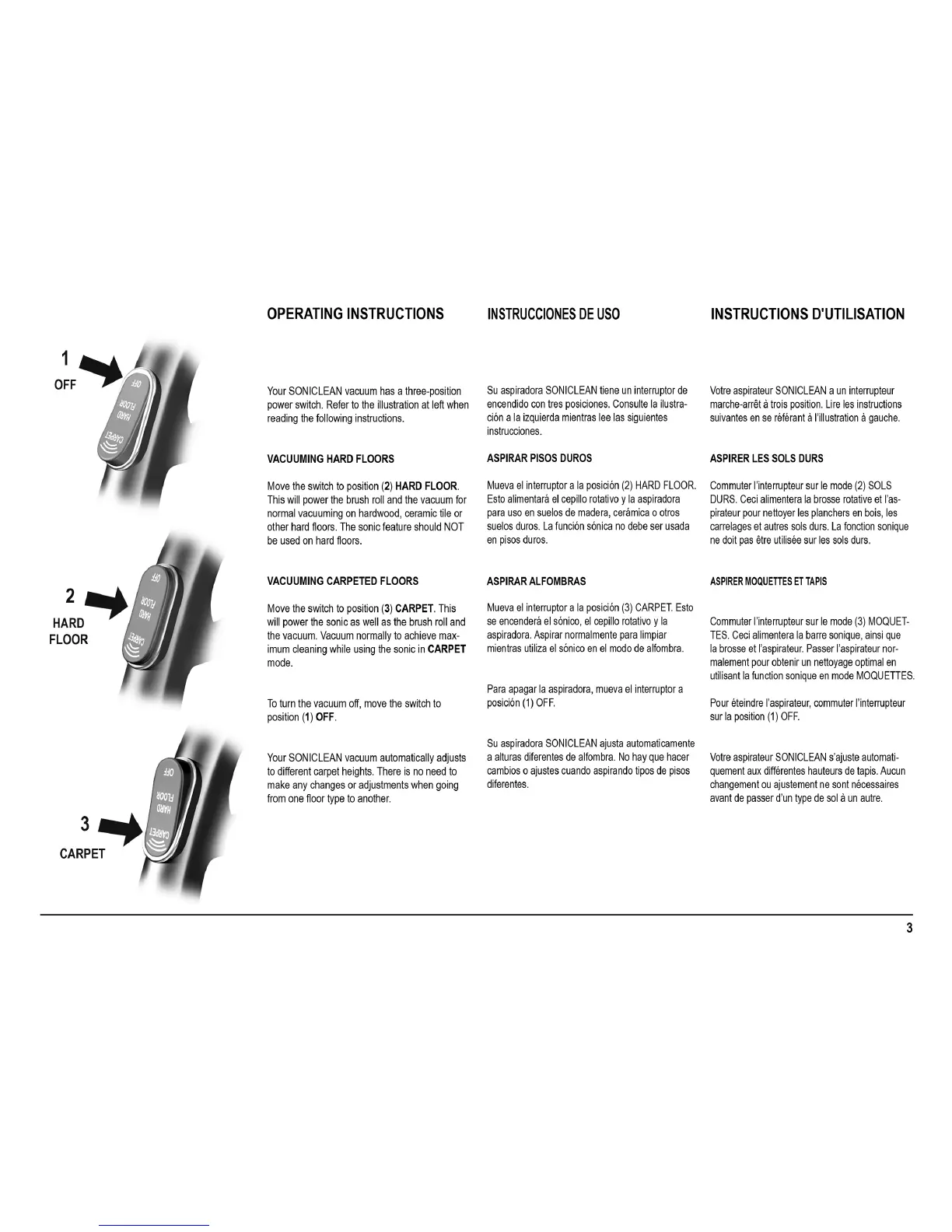 1
OFF

OFF
HARD FLOOR
CARPET

2
HARD FLOOR

OFF
HARD FLOOR
CARPET

3
CARPET

OFF
HARD FLOOR
CARPET

OPERATING INSTRUCTIONS

Your SONICLEAN vacuum has a three-position power switch. Refer to the illustration at left when reading the following instructions.

VACUUMING HARD FLOORS

Move the switch to position (2) HARD FLOOR. This will power the brush roll and the vacuum for normal vacuuming on hardwood, ceramic tile or other hard floors. The sonic feature should NOT be used on hard floors.

VACUUMING CARPETED FLOORS

Move the switch to position (3) CARPET. This will power the sonic as well as the brush roll and the vacuum. Vacuum normally to achieve maximum cleaning while using the sonic in CARPET mode.

To turn the vacuum off, move the switch to position (1) OFF.

Your SONICLEAN vacuum automatically adjusts to different carpet heights. There is no need to make any changes or adjustments when going from one floor type to another.

INSTRUCCIONES DE USO

Su aspiradora SONICLEAN tiene un interruptor de encendido con tres posiciones. Consulte la ilustración a la izquierda mientras lee las siguientes instrucciones.

ASPIRAR PISOS DUROS

Mueva el interruptor a la posición (2) HARD FLOOR. Esto alimentará el cepillo rotativo y la aspiradora para uso en suelos de madera, cerámica o otros suelos duros. La función sónica no debe ser usada en pisos duros.

ASPIRAR ALFOMBRAS

Mueva el interruptor a la posición (3) CARPET. Esto se encenderá el sónico, el cepillo rotativo y la aspiradora. Aspirar normalmente para limpiar mientras utiliza el sónico en el modo de alfombra.

Para apagar la aspiradora, mueva el interruptor a posición (1) OFF.

Su aspiradora SONICLEAN ajusta automaticamente a alturas diferentes de alfombra. No hay que hacer cambios o ajustes cuando aspirando tipos de pisos diferentes.

INSTRUCTIONS D'UTILISATION

Votre aspirateur SONICLEAN a un interrupteur marche-arrêt à trois position. Lire les instructions suivantes en se référant à l'illustration à gauche.

ASPIRER LES SOLS DURS

Commuter l'interrupteur sur le mode (2) SOLS DURS. Ceci alimentera la brosse rotative et l'aspirateur pour nettoyer les planchers en bois, les carrelages et autres sols durs. La fonction sonique ne doit pas être utilisée sur les sols durs.

ASPIRER MOQUETTES ET TAPIS

Commuter l'interrupteur sur le mode (3) MOQUETTES. Ceci alimentera la barre sonique, ainsi que la brosse et l'aspirateur. Passer l'aspirateur normalement pour obtenir un nettoyage optimal en utilisant la function sonique en mode MOQUETTES.

Pour éteindre l'aspirateur, commuter l'interrupteur sur la position (1) OFF.

Votre aspirateur SONICLEAN s'ajuste automatiquement aux différentes hauteurs de tapis. Aucun changement ou ajustement ne sont nécessaires avant de passer d'un type de sol à un autre.

3